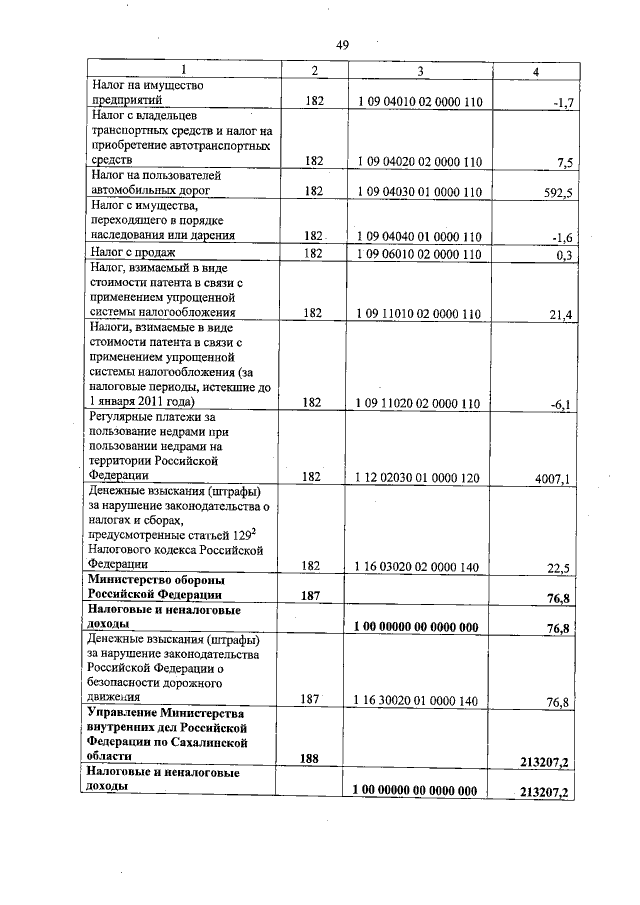 49

| 1 | 2 | 3 | 4 |
|---|---|---|---|
| Налог на имущество предприятий | 182 | 1 09 04010 02 0000 110 | -1,7 |
| Налог с владельцев транспортных средств и налог на приобретение автотранспортных средств | 182 | 1 09 04020 02 0000 110 | 7,5 |
| Налог на пользователей автомобильных дорог | 182 | 1 09 04030 01 0000 110 | 592,5 |
| Налог с имущества, переходящего в порядке наследования или дарения | 182 | 1 09 04040 01 0000 110 | -1,6 |
| Налог с продаж | 182 | 1 09 06010 02 0000 110 | 0,3 |
| Налог, взимаемый в виде стоимости патента в связи с применением упрощенной системы налогообложения | 182 | 1 09 11010 02 0000 110 | 21,4 |
| Налоги, взимаемые в виде стоимости патента в связи с применением упрощенной системы налогообложения (за налоговые периоды, истекшие до 1 января 2011 года) | 182 | 1 09 11020 02 0000 110 | -6,1 |
| Регулярные платежи за пользование недрами при пользовании недрами на территории Российской Федерации | 182 | 1 12 02030 01 0000 120 | 4007,1 |
| Денежные взыскания (штрафы) за нарушение законодательства о налогах и сборах, предусмотренные статьей $129^2$ Налогового кодекса Российской Федерации | 182 | 1 16 03020 02 0000 140 | 22,5 |
| **Министерство обороны Российской Федерации** | **187** | | **76,8** |
| **Налоговые и неналоговые доходы** | | **1 00 00000 00 0000 000** | **76,8** |
| Денежные взыскания (штрафы) за нарушение законодательства Российской Федерации о безопасности дорожного движения | 187 | 1 16 30020 01 0000 140 | 76,8 |
| **Управление Министерства внутренних дел Российской Федерации по Сахалинской области** | **188** | | **213207,2** |
| **Налоговые и неналоговые доходы** | | **1 00 00000 00 0000 000** | **213207,2** |